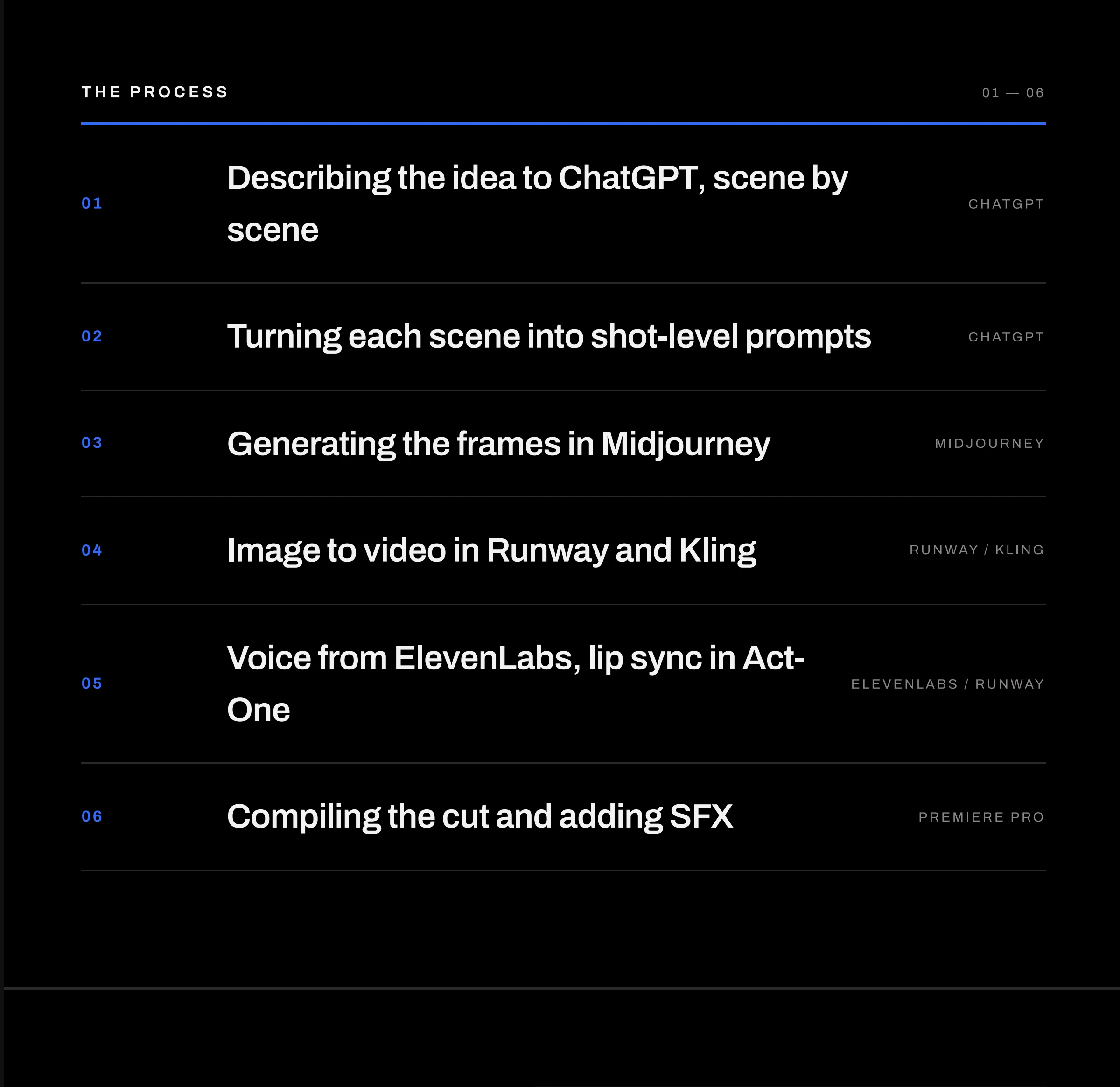 THE PROCESS

01 — 06

01 Describing the idea to ChatGPT, scene by scene CHATGPT

02 Turning each scene into shot-level prompts CHATGPT

03 Generating the frames in Midjourney MIDJOURNEY

04 Image to video in Runway and Kling RUNWAY / KLING

05 Voice from ElevenLabs, lip sync in Act-One ELEVENLABS / RUNWAY

06 Compiling the cut and adding SFX PREMIERE PRO